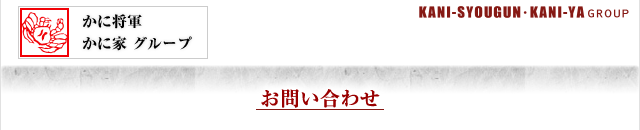 かに将軍
かに家 グループ

KANI-SYOUGUN · KANI-YA GROUP

お問い合わせ